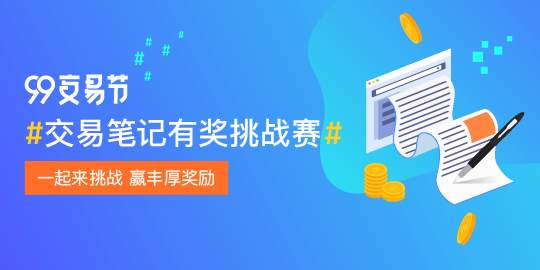 99交易节

#交易笔记有奖挑战赛#

一起来挑战 赢丰厚奖励